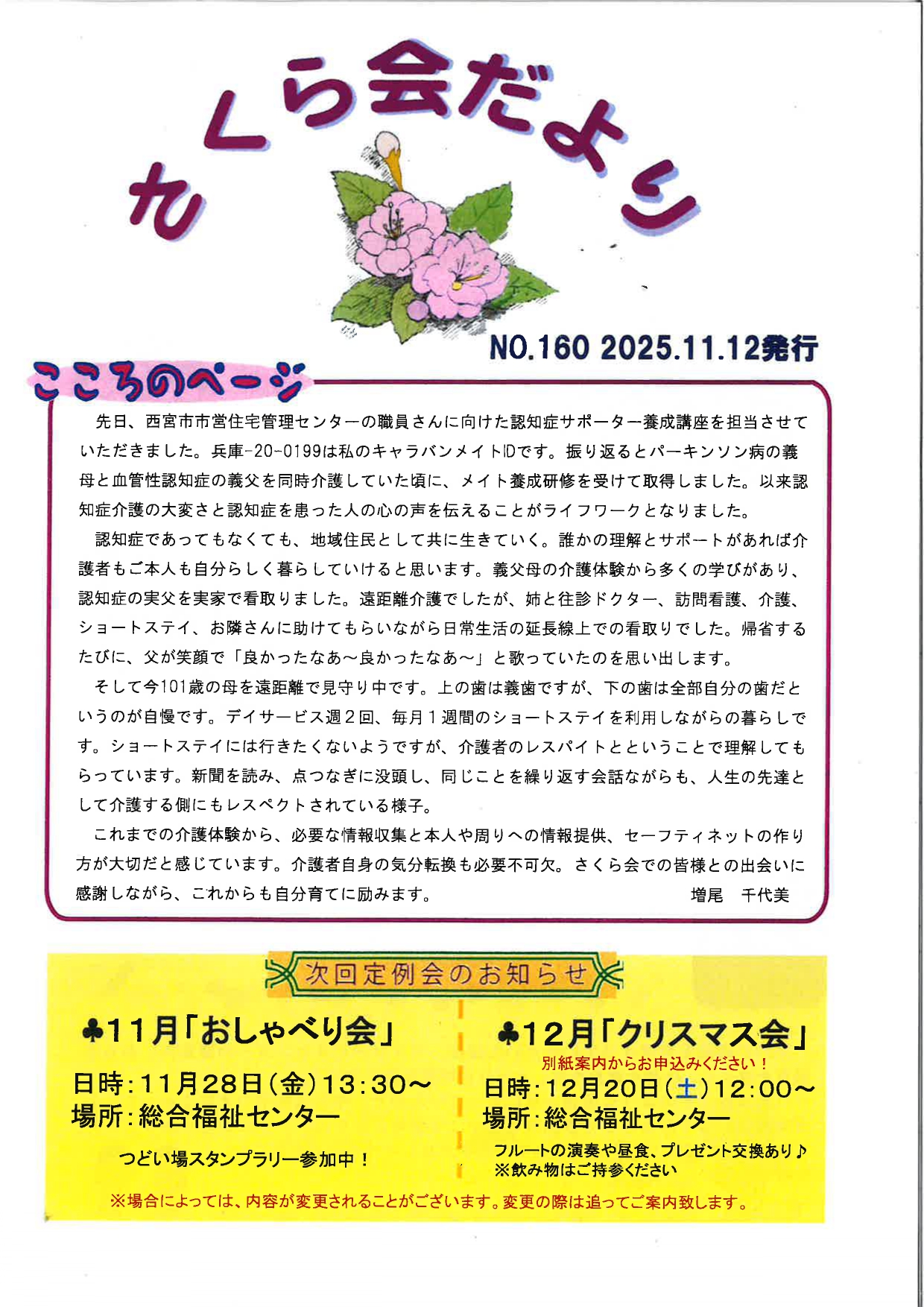 さくら会だより

NO.160 2025.11.12発行

こころのページ

先日、西宮市市営住宅管理センターの職員さんに向けた認知症サポーター養成講座を担当させていただきました。兵庫-20-0199は私のキャラバンメイトIDです。振り返るとパーキンソン病の義母と血管性認知症の義父を同時介護していた頃に、メイト養成研修を受けて取得しました。以来認知症介護の大変さと認知症を患った人の心の声を伝えることがライフワークとなりました。

認知症であってもなくても、地域住民として共に生きていく。誰かの理解とサポートがあれば介護者もご本人も自分らしく暮らしていけると思います。義父母の介護体験から多くの学びがあり、認知症の実父を実家で看取りました。遠距離介護でしたが、姉と往診ドクター、訪問看護、介護、ショートステイ、お隣さんに助けてもらいながら日常生活の延長線上での看取りでした。帰省するたびに、父が笑顔で「良かったなあ～良かったなあ～」と歌っていたのを思い出します。

そして今101歳の母を遠距離で見守り中です。上の歯は義歯ですが、下の歯は全部自分の歯だというのが自慢です。デイサービス週２回、毎月１週間のショートステイを利用しながらの暮らしです。ショートステイには行きたくないようですが、介護者のレスパイトとということで理解してもらっています。新聞を読み、点つなぎに没頭し、同じことを繰り返す会話ながらも、人生の先達として介護する側にもレスペクトされている様子。

これまでの介護体験から、必要な情報収集と本人や周りへの情報提供、セーフティネットの作り方が大切だと感じています。介護者自身の気分転換も必要不可欠。さくら会での皆様との出会いに感謝しながら、これからも自分育てに励みます。 増尾　千代美

次回定例会のお知らせ

♣11月「おしゃべり会」
日時：11月28日（金）13：30～
場所：総合福祉センター
つどい場スタンプラリー参加中！

♣12月「クリスマス会」
別紙案内からお申込みください！
日時：12月20日（土）12：00～
場所：総合福祉センター
フルートの演奏や昼食、プレゼント交換あり♪
※飲み物はご持参ください

※場合によっては、内容が変更されることがございます。変更の際は追ってご案内致します。